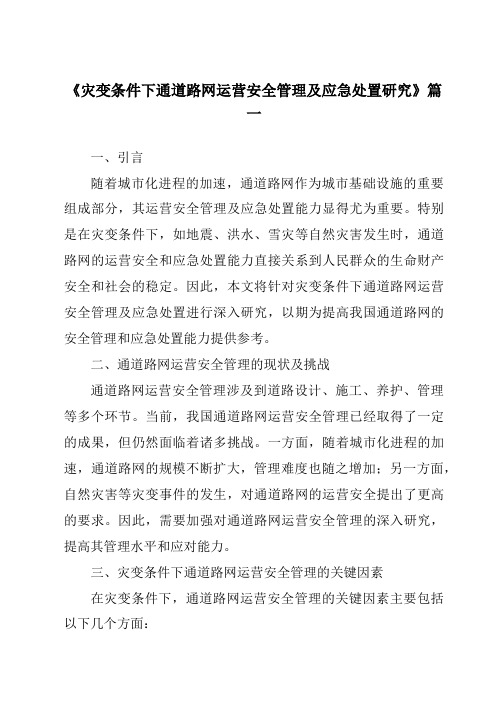 《灾变条件下通道路网运营安全管理及应急处置研究》篇一

一、引言

随着城市化进程的加速，通道路网作为城市基础设施的重要组成部分，其运营安全管理及应急处置能力显得尤为重要。特别是在灾变条件下，如地震、洪水、雪灾等自然灾害发生时，通道路网的运营安全和应急处置能力直接关系到人民群众的生命财产安全和社会的稳定。因此，本文将针对灾变条件下通道路网运营安全管理及应急处置进行深入研究，以期为提高我国通道路网的安全管理和应急处置能力提供参考。

二、通道路网运营安全管理的现状及挑战

通道路网运营安全管理涉及到道路设计、施工、养护、管理等多个环节。当前，我国通道路网运营安全管理已经取得了一定的成果，但仍然面临着诸多挑战。一方面，随着城市化进程的加速，通道路网的规模不断扩大，管理难度也随之增加；另一方面，自然灾害等灾变事件的发生，对通道路网的运营安全提出了更高的要求。因此，需要加强对通道路网运营安全管理的深入研究，提高其管理水平和应对能力。

三、灾变条件下通道路网运营安全管理的关键因素

在灾变条件下，通道路网运营安全管理的关键因素主要包括以下几个方面：